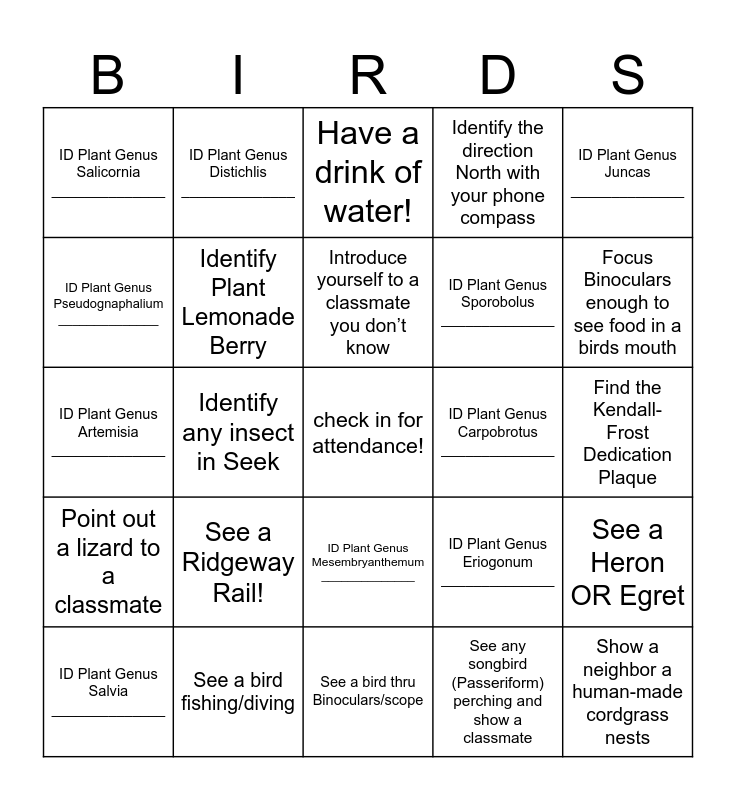 | B | I | R | D | S |
|---|---|---|---|---|
| ID Plant Genus Salicornia ____________ | ID Plant Genus Distichlis ____________ | Have a drink of water! | Identify the direction North with your phone compass | ID Plant Genus Juncas ____________ |
| ID Plant Genus Pseudognaphalium ____________ | Identify Plant Lemonade Berry | Introduce yourself to a classmate you don't know | ID Plant Genus Sporobolus ____________ | Focus Binoculars enough to see food in a birds mouth |
| ID Plant Genus Artemisia ____________ | Identify any insect in Seek | check in for attendance! | ID Plant Genus Carpobrotus ____________ | Find the Kendall-Frost Dedication Plaque |
| Point out a lizard to a classmate | See a Ridgeway Rail! | ID Plant Genus Mesembryanthemum ____________ | ID Plant Genus Eriogonum ____________ | See a Heron OR Egret |
| ID Plant Genus Salvia ____________ | See a bird fishing/diving | See a bird thru Binoculars/scope | See any songbird (Passeriform) perching and show a classmate | Show a neighbor a human-made cordgrass nests |